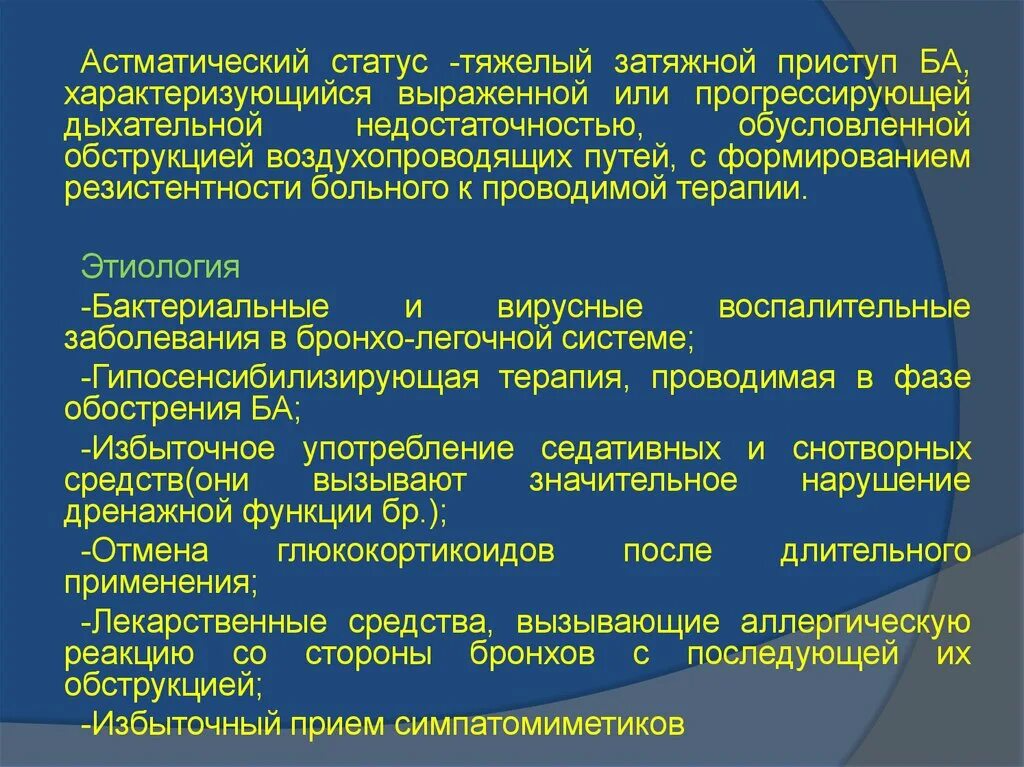 Астматический статус -тяжелый затяжной приступ БА, характеризующийся выраженной или прогрессирующей дыхательной недостаточностью, обусловленной обструкцией воздухопроводящих путей, с формированием резистентности больного к проводимой терапии.

Этиология

-Бактериальные и вирусные воспалительные заболевания в бронхо-легочной системе;

-Гипосенсибилизирующая терапия, проводимая в фазе обострения БА;

-Избыточное употребление седативных и снотворных средств(они вызывают значительное нарушение дренажной функции бр.);

-Отмена глюкокортикоидов после длительного применения;

-Лекарственные средства, вызывающие аллергическую реакцию со стороны бронхов с последующей их обструкцией;

-Избыточный прием симпатомиметиков